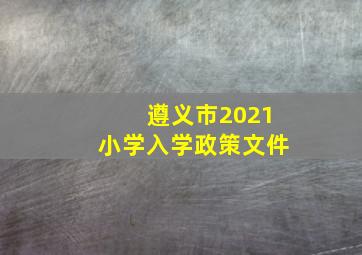 遵义市2021
小学入学政策文件